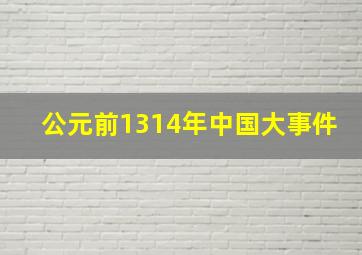 公元前1314年中国大事件